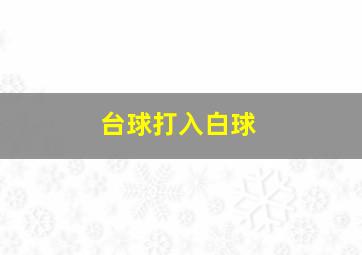 台球打入白球